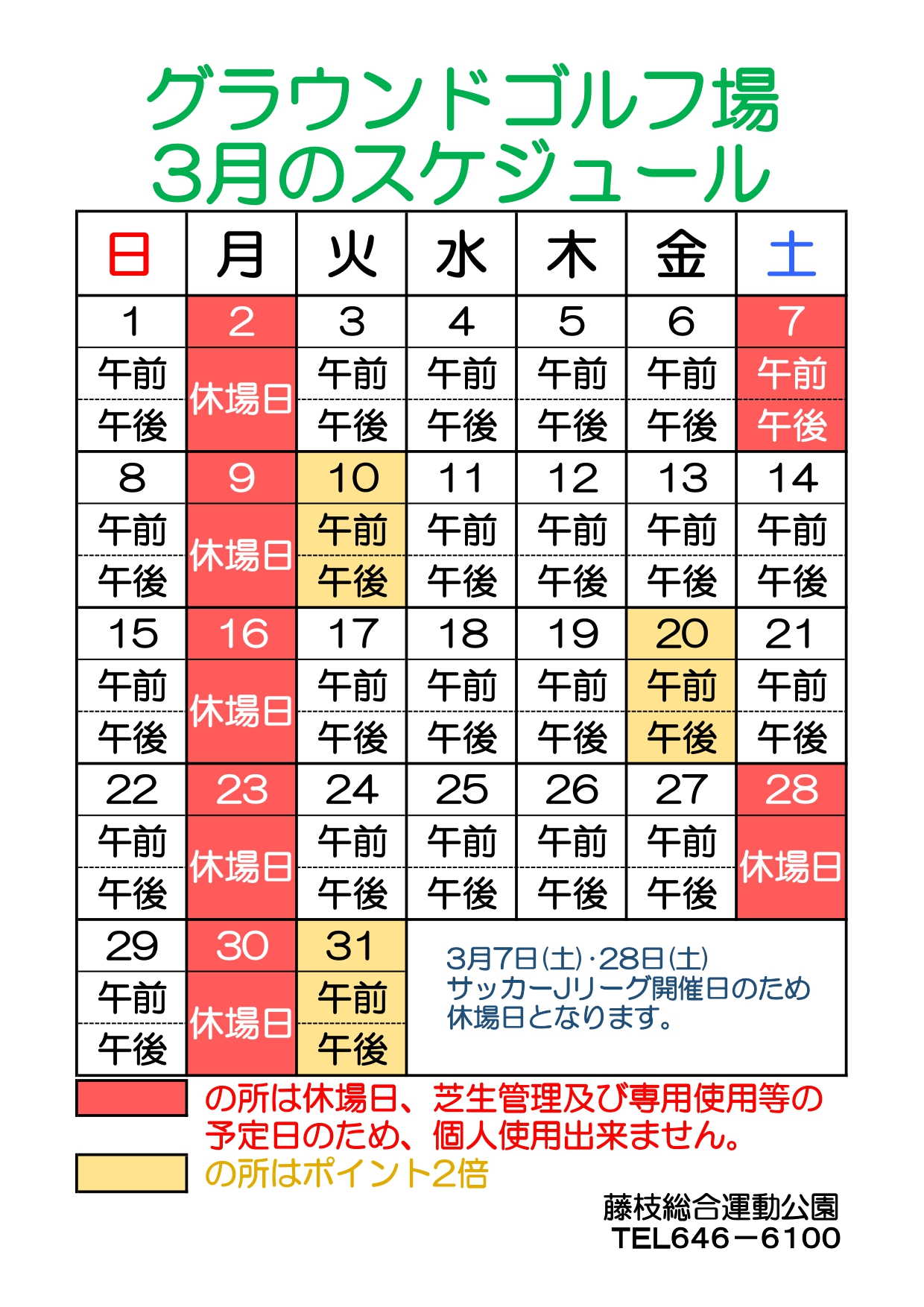 グラウンドゴルフ場
3月のスケジュール

| 日 | 月 | 火 | 水 | 木 | 金 | 土 |
|---|---|---|---|---|---|---|
| 1 | 2 | 3 | 4 | 5 | 6 | 7 |
| 午前 | 休場日 | 午前 | 午前 | 午前 | 午前 | 午前 |
| 午後 | | 午後 | 午後 | 午後 | 午後 | 午後 |
| 8 | 9 | 10 | 11 | 12 | 13 | 14 |
| 午前 | 休場日 | 午前 | 午前 | 午前 | 午前 | 午前 |
| 午後 | | 午後 | 午後 | 午後 | 午後 | 午後 |
| 15 | 16 | 17 | 18 | 19 | 20 | 21 |
| 午前 | 休場日 | 午前 | 午前 | 午前 | 午前 | 午前 |
| 午後 | | 午後 | 午後 | 午後 | 午後 | 午後 |
| 22 | 23 | 24 | 25 | 26 | 27 | 28 |
| 午前 | 休場日 | 午前 | 午前 | 午前 | 午前 | 休場日 |
| 午後 | | 午後 | 午後 | 午後 | 午後 | |
| 29 | 30 | 31 | | | | |
| 午前 | 休場日 | 午前 | | | | |
| 午後 | | 午後 | | | | |

3月7日(土)・28日(土)
サッカーJリーグ開催日のため
休場日となります。

の所は休場日、芝生管理及び専用使用等の予定日のため、個人使用出来ません。
の所はポイント2倍

藤枝総合運動公園
TEL646－6100